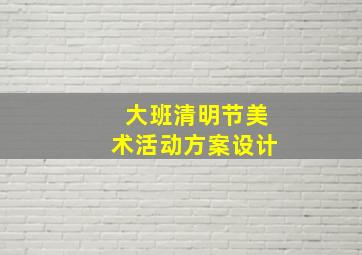 大班清明节美术活动方案设计